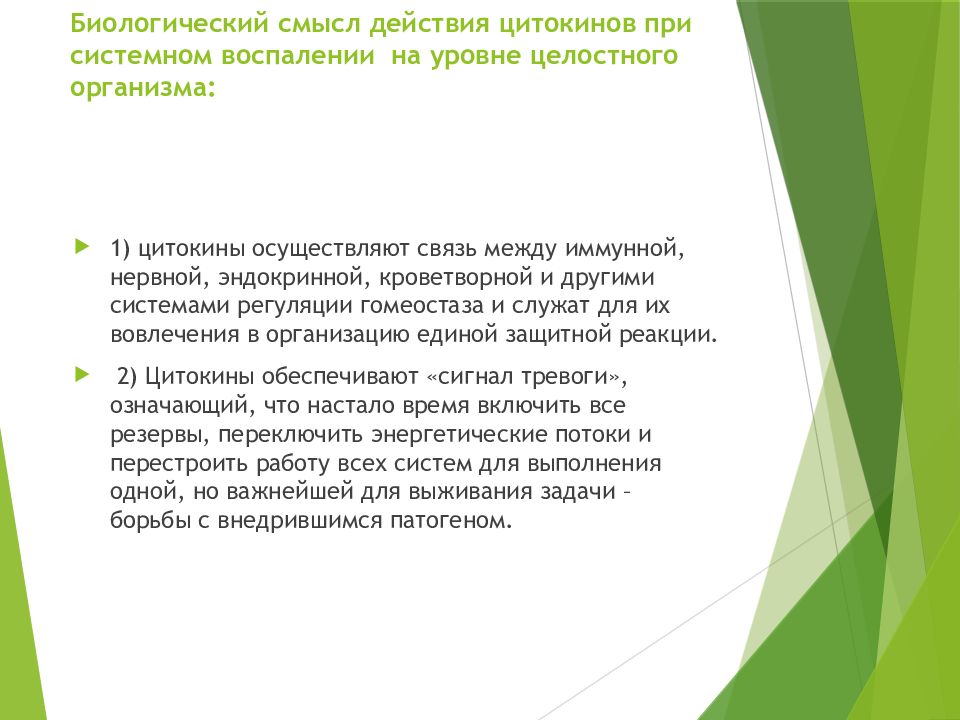 Биологический смысл действия цитокинов при системном воспалении  на уровне целостного организма:

1) цитокины осуществляют связь между иммунной, нервной, эндокринной, кроветворной и другими системами регуляции гомеостаза и служат для их вовлечения в организацию единой защитной реакции.

2) Цитокины обеспечивают «сигнал тревоги», означающий, что настало время включить все резервы, переключить энергетические потоки и перестроить работу всех систем для выполнения одной, но важнейшей для выживания задачи – борьбы с внедрившимся патогеном.